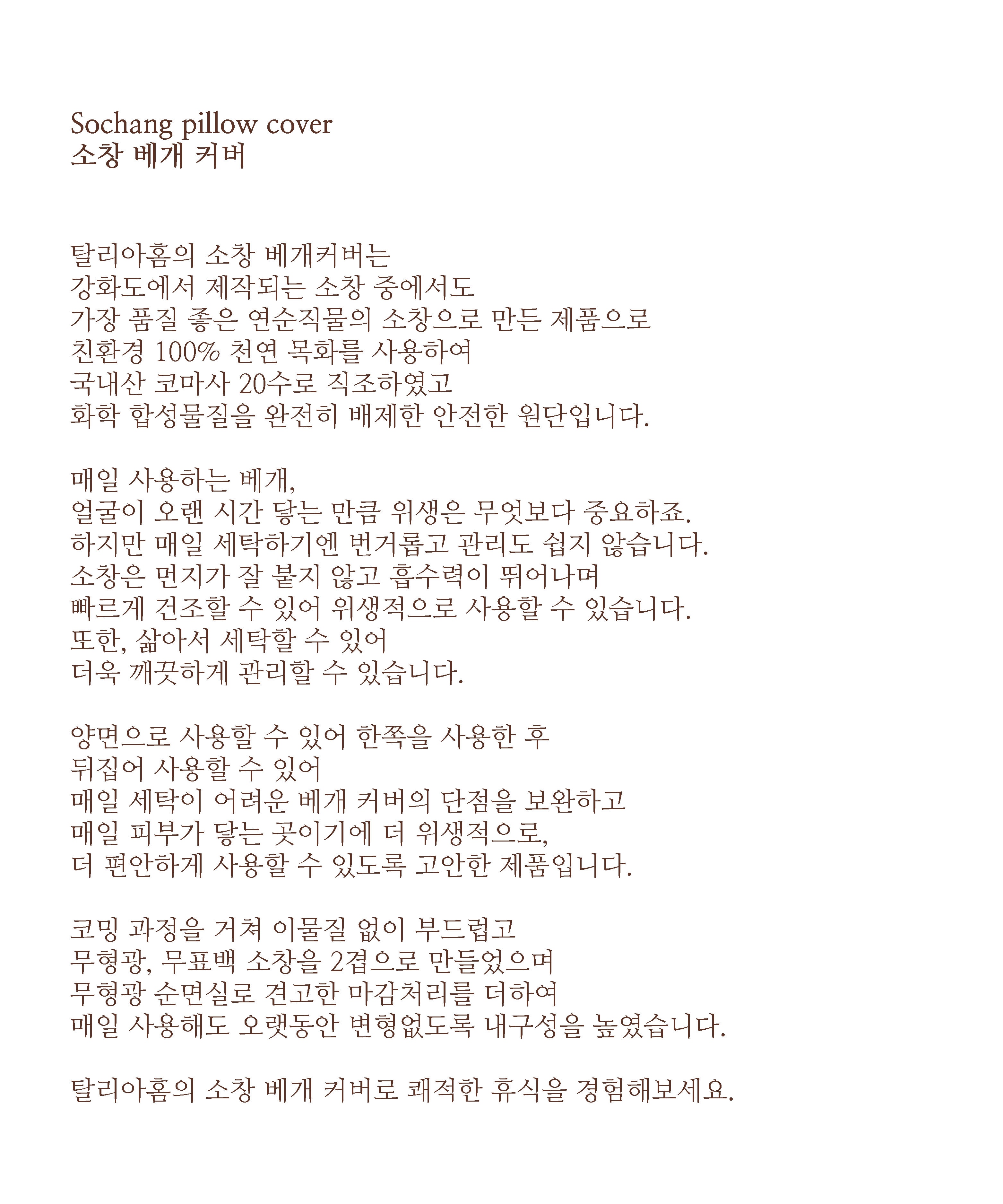 Sochang pillow cover
소창 베개 커버

탈리아홈의 소창 베개커버는 강화도에서 제작되는 소창 중에서도 가장 품질 좋은 연순직물의 소창으로 만든 제품으로 친환경 100% 천연 목화를 사용하여 국내산 코마사 20수로 직조하였고 화학 합성물질을 완전히 배제한 안전한 원단입니다.

매일 사용하는 베개, 얼굴이 오랜 시간 닿는 만큼 위생은 무엇보다 중요하죠. 하지만 매일 세탁하기엔 번거롭고 관리도 쉽지 않습니다. 소창은 먼지가 잘 붙지 않고 흡수력이 뛰어나며 빠르게 건조할 수 있어 위생적으로 사용할 수 있습니다. 또한, 삶아서 세탁할 수 있어 더욱 깨끗하게 관리할 수 있습니다.

양면으로 사용할 수 있어 한쪽을 사용한 후 뒤집어 사용할 수 있어 매일 세탁이 어려운 베개 커버의 단점을 보완하고 매일 피부가 닿는 곳이기에 더 위생적으로, 더 편안하게 사용할 수 있도록 고안한 제품입니다.

코밍 과정을 거쳐 이물질 없이 부드럽고 무형광, 무표백 소창을 2겹으로 만들었으며 무형광 순면실로 견고한 마감처리를 더하여 매일 사용해도 오랫동안 변형없도록 내구성을 높였습니다.

탈리아홈의 소창 베개 커버로 쾌적한 휴식을 경험해보세요.